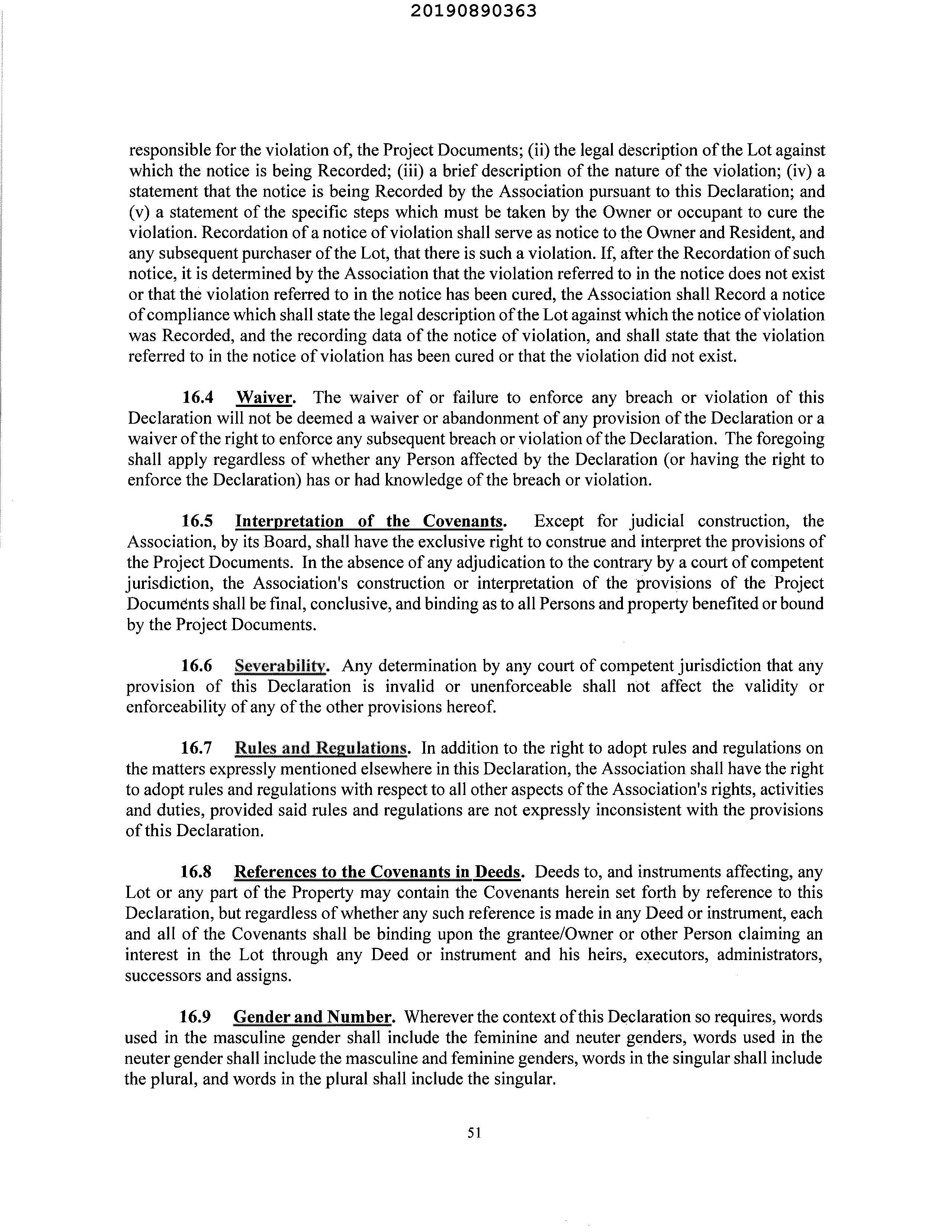 20190890363

responsible for the violation of, the Project Documents; (ii) the legal description of the Lot against which the notice is being Recorded; (iii) a brief description of the nature of the violation; (iv) a statement that the notice is being Recorded by the Association pursuant to this Declaration; and (v) a statement of the specific steps which must be taken by the Owner or occupant to cure the violation. Recordation of a notice of violation shall serve as notice to the Owner and Resident, and any subsequent purchaser of the Lot, that there is such a violation. If, after the Recordation of such notice, it is determined by the Association that the violation referred to in the notice does not exist or that the violation referred to in the notice has been cured, the Association shall Record a notice of compliance which shall state the legal description of the Lot against which the notice of violation was Recorded, and the recording data of the notice of violation, and shall state that the violation referred to in the notice of violation has been cured or that the violation did not exist.

16.4 Waiver. The waiver of or failure to enforce any breach or violation of this Declaration will not be deemed a waiver or abandonment of any provision of the Declaration or a waiver of the right to enforce any subsequent breach or violation of the Declaration. The foregoing shall apply regardless of whether any Person affected by the Declaration (or having the right to enforce the Declaration) has or had knowledge of the breach or violation.

16.5 Interpretation of the Covenants. Except for judicial construction, the Association, by its Board, shall have the exclusive right to construe and interpret the provisions of the Project Documents. In the absence of any adjudication to the contrary by a court of competent jurisdiction, the Association's construction or interpretation of the provisions of the Project Documents shall be final, conclusive, and binding as to all Persons and property benefited or bound by the Project Documents.

16.6 Severability. Any determination by any court of competent jurisdiction that any provision of this Declaration is invalid or unenforceable shall not affect the validity or enforceability of any of the other provisions hereof.

16.7 Rules and Regulations. In addition to the right to adopt rules and regulations on the matters expressly mentioned elsewhere in this Declaration, the Association shall have the right to adopt rules and regulations with respect to all other aspects of the Association's rights, activities and duties, provided said rules and regulations are not expressly inconsistent with the provisions of this Declaration.

16.8 References to the Covenants in Deeds. Deeds to, and instruments affecting, any Lot or any part of the Property may contain the Covenants herein set forth by reference to this Declaration, but regardless of whether any such reference is made in any Deed or instrument, each and all of the Covenants shall be binding upon the grantee/Owner or other Person claiming an interest in the Lot through any Deed or instrument and his heirs, executors, administrators, successors and assigns.

16.9 Gender and Number. Wherever the context of this Declaration so requires, words used in the masculine gender shall include the feminine and neuter genders, words used in the neuter gender shall include the masculine and feminine genders, words in the singular shall include the plural, and words in the plural shall include the singular.

51